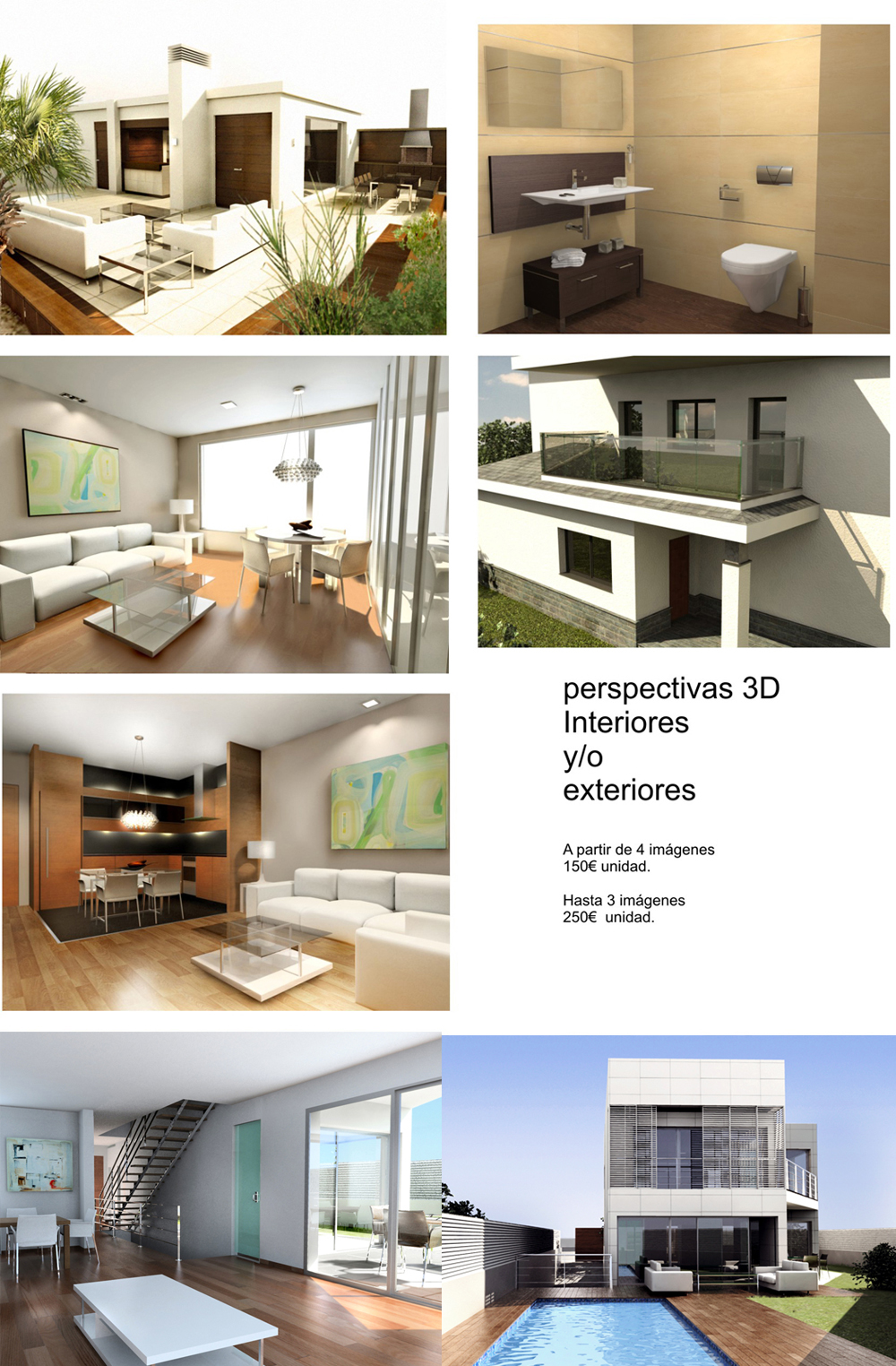 perspectivas 3D
Interiores
y/o
exteriores

A partir de 4 imágenes
150€ unidad.

Hasta 3 imágenes
250€ unidad.